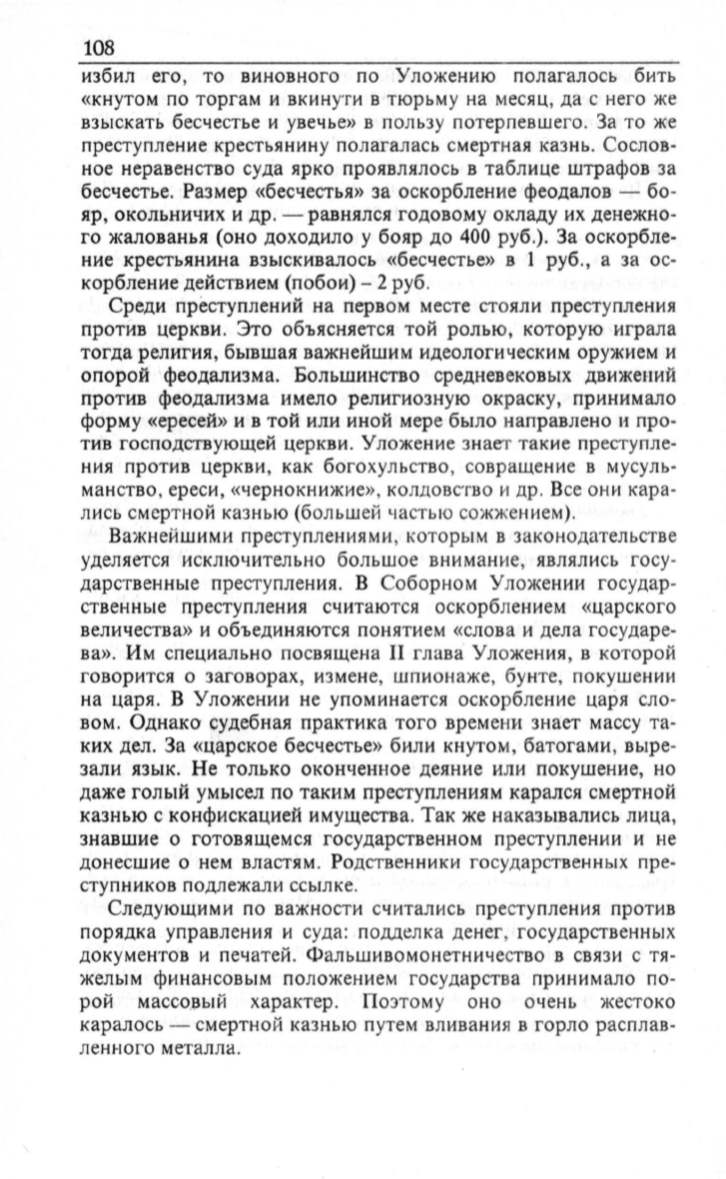 108

избил его, то виновного по Уложению полагалось бить «кнутом по торгам и вкинути в тюрьму на месяц, да с него же взыскать бесчестье и увечье» в пользу потерпевшего. За то же преступление крестьянину полагалась смертная казнь. Сословное неравенство суда ярко проявлялось в таблице штрафов за бесчестье. Размер «бесчестья» за оскорбление феодалов — бояр, окольничих и др. — равнялся годовому окладу их денежного жалованья (оно доходило у бояр до 400 руб.). За оскорбление крестьянина взыскивалось «бесчестье» в 1 руб., а за оскорбление действием (побои) – 2 руб.

Среди преступлений на первом месте стояли преступления против церкви. Это объясняется той ролью, которую играла тогда религия, бывшая важнейшим идеологическим оружием и опорой феодализма. Большинство средневековых движений против феодализма имело религиозную окраску, принимало форму «ересей» и в той или иной мере было направлено и против господствующей церкви. Уложение знает такие преступления против церкви, как богохульство, совращение в мусульманство, ереси, «чернокнижие», колдовство и др. Все они карались смертной казнью (большей частью сожжением).

Важнейшими преступлениями, которым в законодательстве уделяется исключительно большое внимание, являлись государственные преступления. В Соборном Уложении государственные преступления считаются оскорблением «царского величества» и объединяются понятием «слова и дела государева». Им специально посвящена II глава Уложения, в которой говорится о заговорах, измене, шпионаже, бунте, покушении на царя. В Уложении не упоминается оскорбление царя словом. Однако судебная практика того времени знает массу таких дел. За «царское бесчестье» били кнутом, батогами, вырезали язык. Не только оконченное деяние или покушение, но даже голый умысел по таким преступлениям карался смертной казнью с конфискацией имущества. Так же наказывались лица, знавшие о готовящемся государственном преступлении и не донесшие о нем властям. Родственники государственных преступников подлежали ссылке.

Следующими по важности считались преступления против порядка управления и суда: подделка денег, государственных документов и печатей. Фальшивомонетничество в связи с тяжелым финансовым положением государства принимало порой массовый характер. Поэтому оно очень жестоко каралось — смертной казнью путем вливания в горло расплавленного металла.